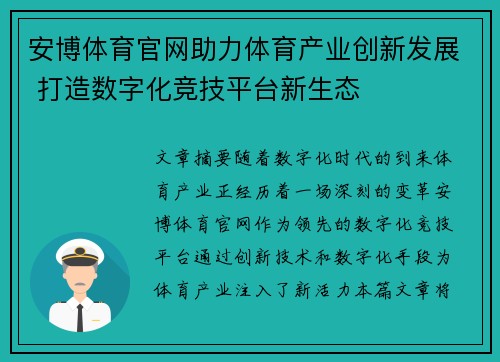 安博体育官网助力体育产业创新发展 打造数字化竞技平台新生态

文章摘要随着数字化时代的到来体育产业正经历着一场深刻的变革安博体育官网作为领先的数字化竞技平台通过创新技术和数字化手段为体育产业注入了新活力本篇文章将